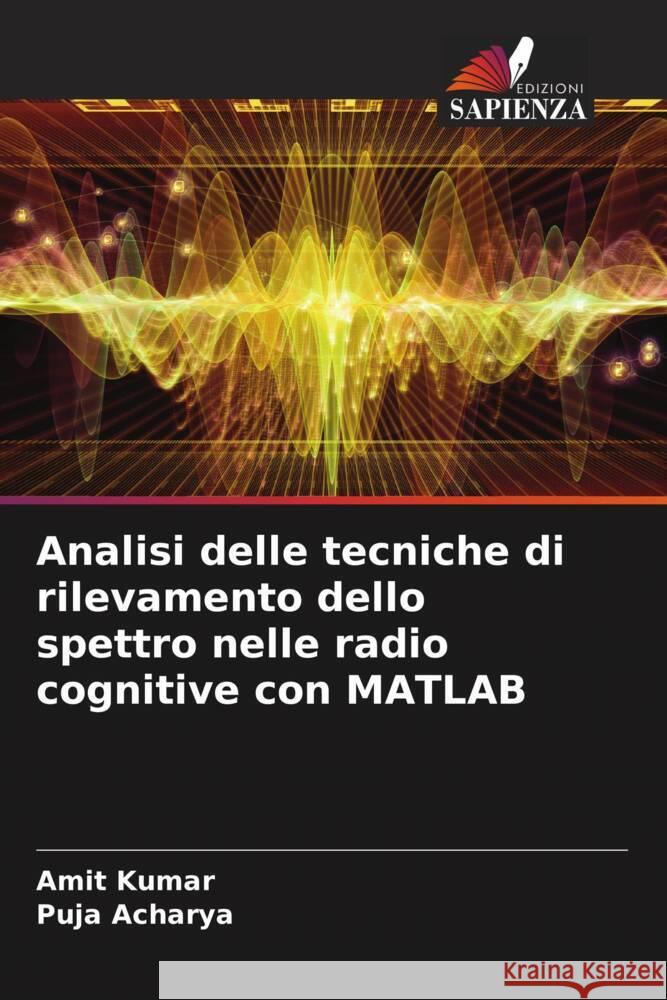 EDIZIONI
SAPIENZA

Analisi delle tecniche di rilevamento dello spettro nelle radio cognitive con MATLAB

Amit Kumar
Puja Acharya